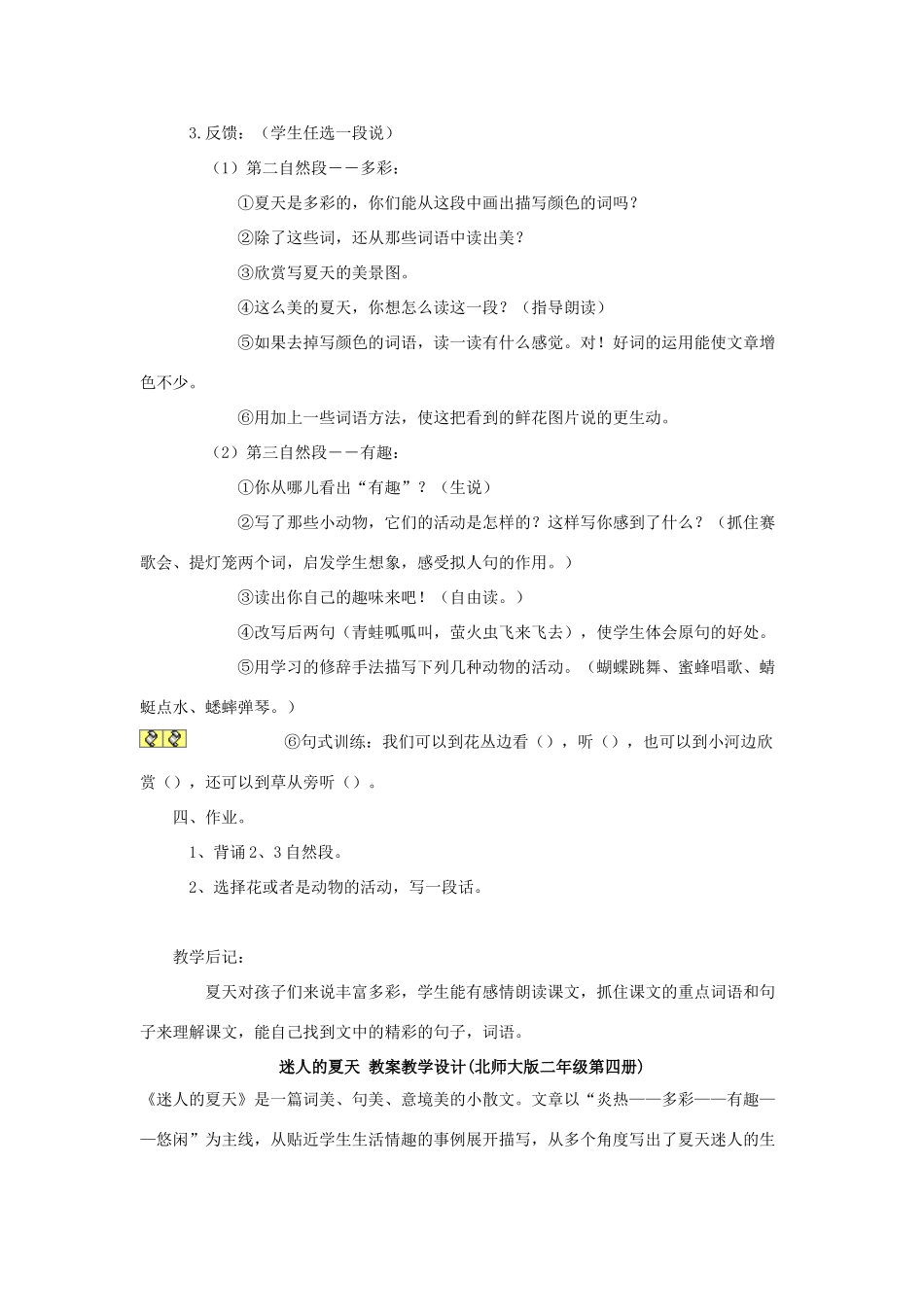 3.反馈：（学生任选一段说）

（1）第二自然段——多彩：

①夏天是多彩的，你们能从这段中画出描写颜色的词吗？

②除了这些词，还从那些词语中读出美？

③欣赏写夏天的美景图。

④这么美的夏天，你想怎么读这一段？（指导朗读）

⑤如果去掉写颜色的词语，读一读有什么感觉。对！好词的运用能使文章增色不少。

⑥用加上一些词语方法，使这把看到的鲜花图片说的更生动。

（2）第三自然段——有趣：

①你从哪儿看出“有趣”？（生说）

②写了那些小动物，它们的活动是怎样的？这样写你感到了什么？（抓住赛歌会、提灯笼两个词，启发学生想象，感受拟人句的作用。）

③读出你自己的趣味来吧！（自由读。）

④改写后两句（青蛙呱呱叫，萤火虫飞来飞去），使学生体会原句的好处。

⑤用学习的修辞手法描写下列几种动物的活动。（蝴蝶跳舞、蜜蜂唱歌、蜻蜓点水、蟋蟀弹琴。）

⑥句式训练：我们可以到花丛边看（），听（），也可以到小河边欣赏（），还可以到草从旁听（）。

四、作业。

1、背诵2、3自然段。

2、选择花或者是动物的活动，写一段话。

教学后记：

夏天对孩子们来说丰富多彩，学生能有感情朗读课文，抓住课文的重点词语和句子来理解课文，能自己找到文中的精彩的句子，词语。

迷人的夏天 教案教学设计(北师大版二年级第四册)

《迷人的夏天》是一篇词美、句美、意境美的小散文。文章以“炎热——多彩——有趣——悠闲”为主线，从贴近学生生活情趣的事例展开描写，从多个角度写出了夏天迷人的生